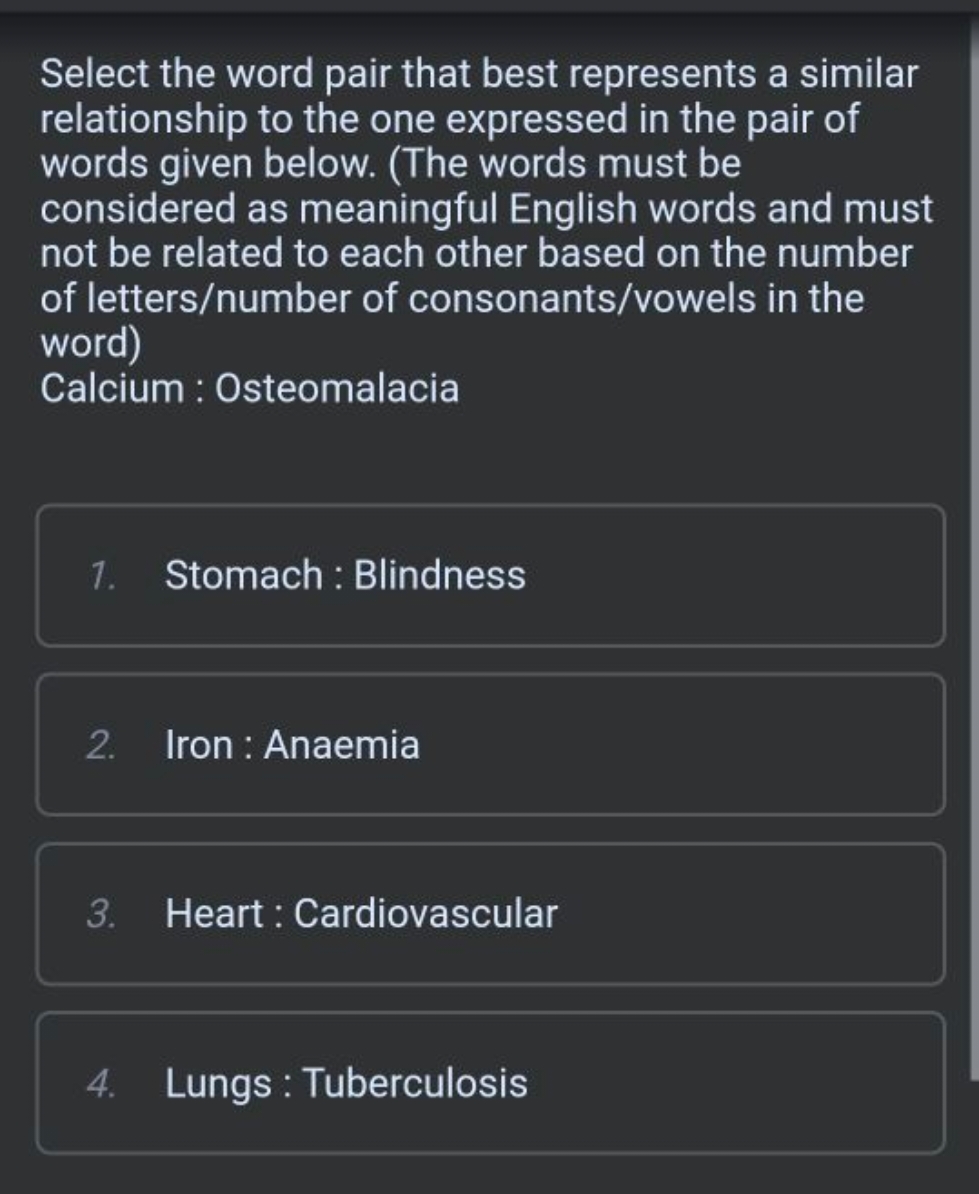 Select the word pair that best represents a similar relationship to the one expressed in the pair of words given below. (The words must be considered as meaningful English words and must not be related to each other based on the number of letters/number of consonants/vowels in the word)
Calcium : Osteomalacia

1. Stomach : Blindness

2. Iron : Anaemia

3. Heart : Cardiovascular

4. Lungs : Tuberculosis